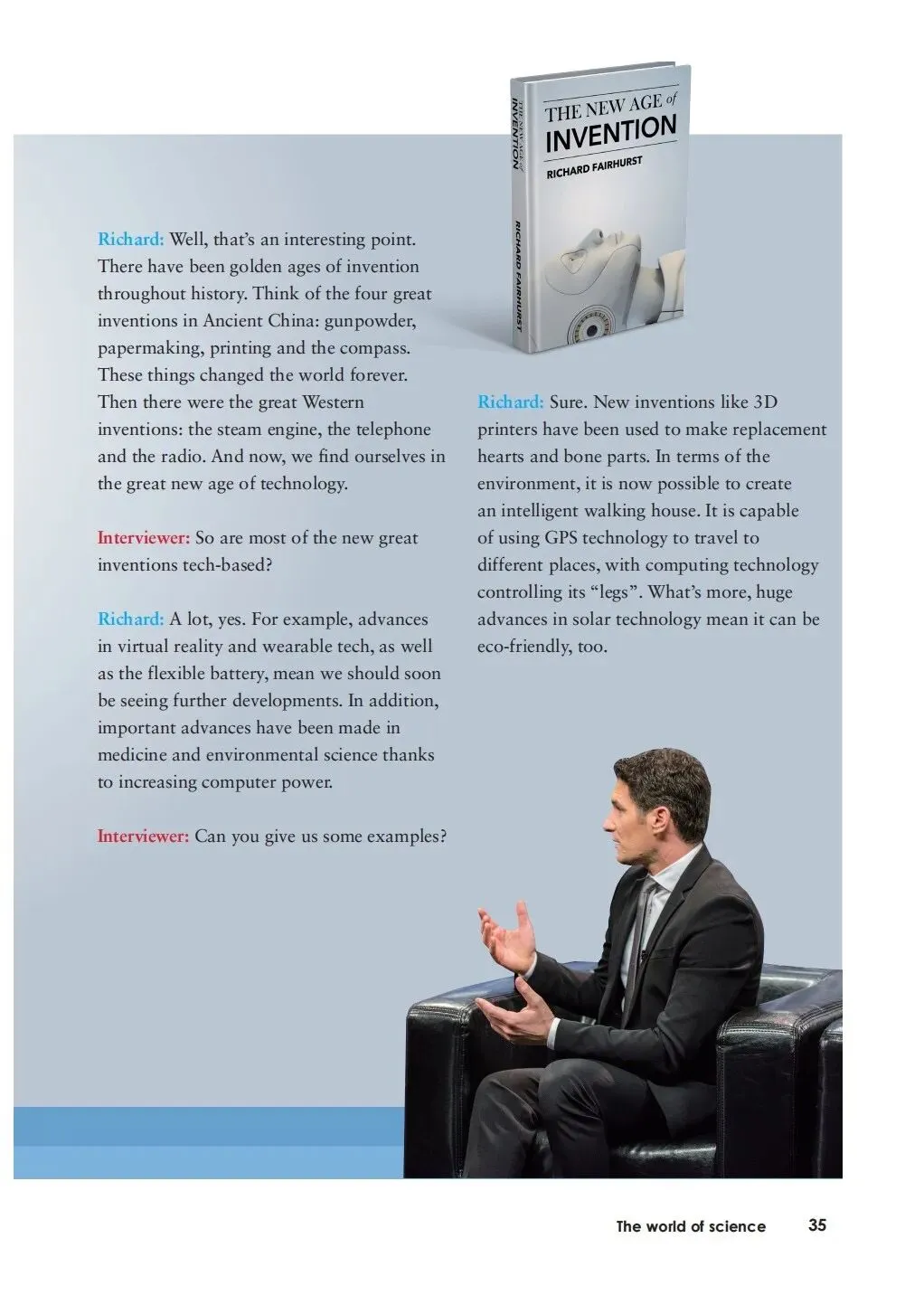 THE NEW AGE of INVENTION
RICHARD FAIRHURST

THE NEW AGE of INVENTION
RICHARD FAIRHURST

Richard: Well, that's an interesting point. There have been golden ages of invention throughout history. Think of the four great inventions in Ancient China: gunpowder, papermaking, printing and the compass. These things changed the world forever. Then there were the great Western inventions: the steam engine, the telephone and the radio. And now, we find ourselves in the great new age of technology.

Interviewer: So are most of the new great inventions tech-based?

Richard: A lot, yes. For example, advances in virtual reality and wearable tech, as well as the flexible battery, mean we should soon be seeing further developments. In addition, important advances have been made in medicine and environmental science thanks to increasing computer power.

Interviewer: Can you give us some examples?

Richard: Sure. New inventions like 3D printers have been used to make replacement hearts and bone parts. In terms of the environment, it is now possible to create an intelligent walking house. It is capable of using GPS technology to travel to different places, with computing technology controlling its "legs". What's more, huge advances in solar technology mean it can be eco-friendly, too.

The world of science 35